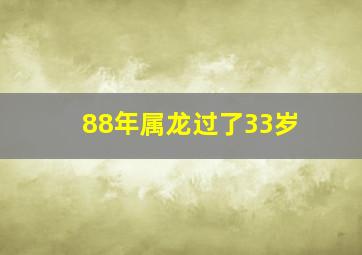 88年属龙过了33岁